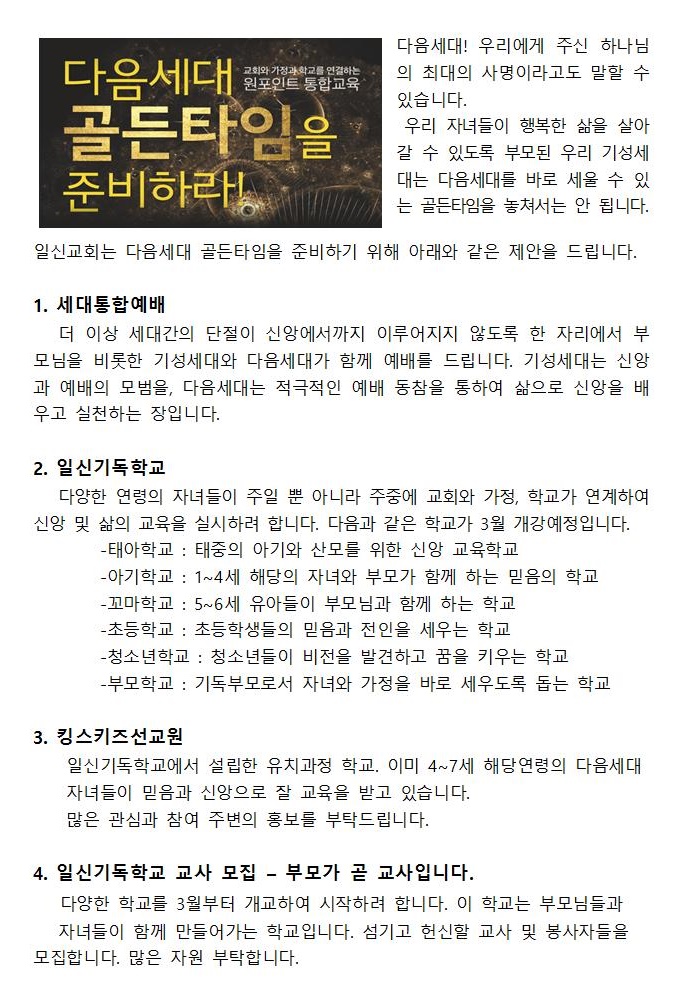 교회와 가정과 학교를 연결하는
원포인트 통합교육
다음세대
골든타임을
준비하라!

다음세대! 우리에게 주신 하나님의 최대의 사명이라고도 말할 수 있습니다.
우리 자녀들이 행복한 삶을 살아갈 수 있도록 부모된 우리 기성세대는 다음세대를 바로 세울 수 있는 골든타임을 놓쳐서는 안 됩니다.

일신교회는 다음세대 골든타임을 준비하기 위해 아래와 같은 제안을 드립니다.

1. 세대통합예배
더 이상 세대간의 단절이 신앙에서까지 이루어지지 않도록 한 자리에서 부모님을 비롯한 기성세대와 다음세대가 함께 예배를 드립니다. 기성세대는 신앙과 예배의 모범을, 다음세대는 적극적인 예배 동참을 통하여 삶으로 신앙을 배우고 실천하는 장입니다.

2. 일신기독학교
다양한 연령의 자녀들이 주일 뿐 아니라 주중에 교회와 가정, 학교가 연계하여 신앙 및 삶의 교육을 실시하려 합니다. 다음과 같은 학교가 3월 개강예정입니다.
-태아학교 : 태중의 아기와 산모를 위한 신앙 교육학교
-아기학교 : 1~4세 해당의 자녀와 부모가 함께 하는 믿음의 학교
-꼬마학교 : 5~6세 유아들이 부모님과 함께 하는 학교
-초등학교 : 초등학생들의 믿음과 전인을 세우는 학교
-청소년학교 : 청소년들이 비전을 발견하고 꿈을 키우는 학교
-부모학교 : 기독부모로서 자녀와 가정을 바로 세우도록 돕는 학교

3. 킹스키즈선교원
일신기독학교에서 설립한 유치과정 학교. 이미 4~7세 해당연령의 다음세대 자녀들이 믿음과 신앙으로 잘 교육을 받고 있습니다.
많은 관심과 참여 주변의 홍보를 부탁드립니다.

4. 일신기독학교 교사 모집 – 부모가 곧 교사입니다.
다양한 학교를 3월부터 개교하여 시작하려 합니다. 이 학교는 부모님들과 자녀들이 함께 만들어가는 학교입니다. 섬기고 헌신할 교사 및 봉사자들을 모집합니다. 많은 자원 부탁합니다.